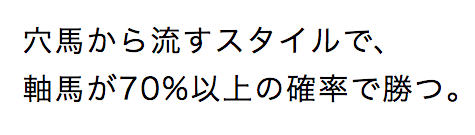 穴馬から流すスタイルで、
軸馬が70%以上の確率で勝つ。